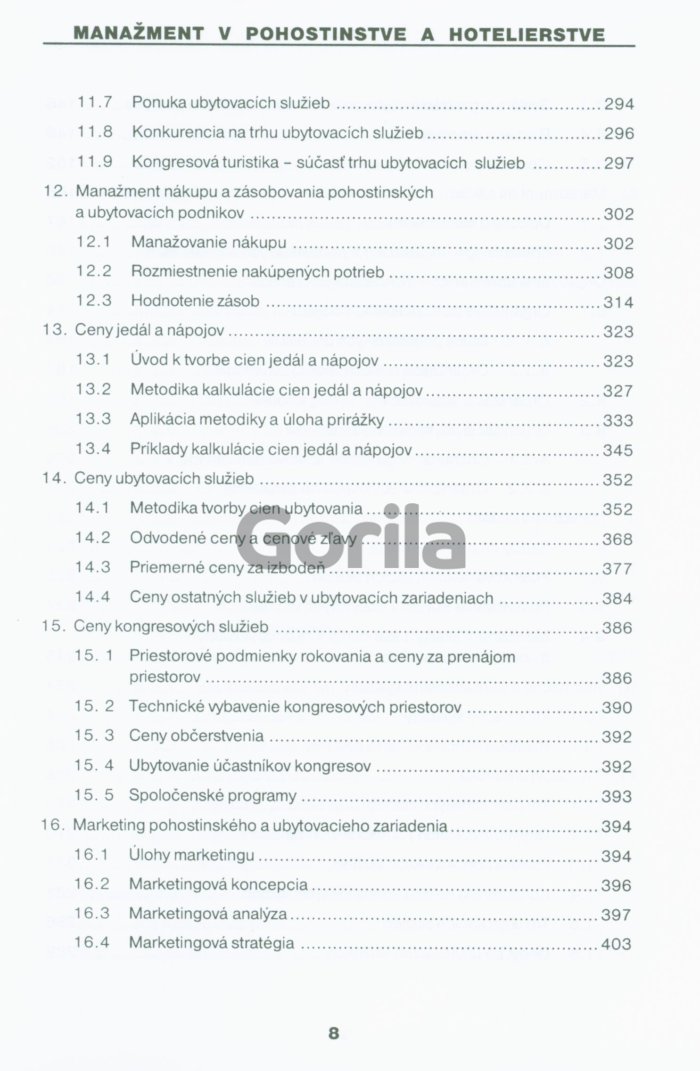 MANAŽMENT V POHOSTINSTVE A HOTELIERSTVE

11.7 Ponuka ubytovacích služieb 294
11.8 Konkurencia na trhu ubytovacích služieb 296
11.9 Kongresová turistika - súčasť trhu ubytovacích služieb 297
12. Manažment nákupu a zásobovania pohostinských a ubytovacích podnikov 302
12.1 Manažovanie nákupu 302
12.2 Rozmiestnenie nakúpených potrieb 308
12.3 Hodnotenie zásob 314
13. Ceny jedál a nápojov 323
13.1 Úvod k tvorbe cien jedál a nápojov 323
13.2 Metodika kalkulácie cien jedál a nápojov 327
13.3 Aplikácia metodiky a úloha prirážky 333
13.4 Príklady kalkulácie cien jedál a nápojov 345
14. Ceny ubytovacích služieb 352
14.1 Metodika tvorby cien ubytovania 352
14.2 Odvodené ceny a cenové zľavy 368
14.3 Priemerné ceny za izbodeň 377
14.4 Ceny ostatných služieb v ubytovacích zariadeniach 384
15. Ceny kongresových služieb 386
15. 1 Priestorové podmienky rokovania a ceny za prenájom priestorov 386
15. 2 Technické vybavenie kongresových priestorov 390
15. 3 Ceny občerstvenia 392
15. 4 Ubytovanie účastníkov kongresov 392
15. 5 Spoločenské programy 393
16. Marketing pohostinského a ubytovacieho zariadenia 394
16.1 Úlohy marketingu 394
16.2 Marketingová koncepcia 396
16.3 Marketingová analýza 397
16.4 Marketingová stratégia 403

8

Gorila